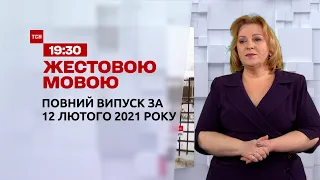 ТСН
19:30
ЖЕСТОВОЮ МОВОЮ
ПОВНИЙ ВИПУСК ЗА 12 ЛЮТОГО 2021 РОКУ